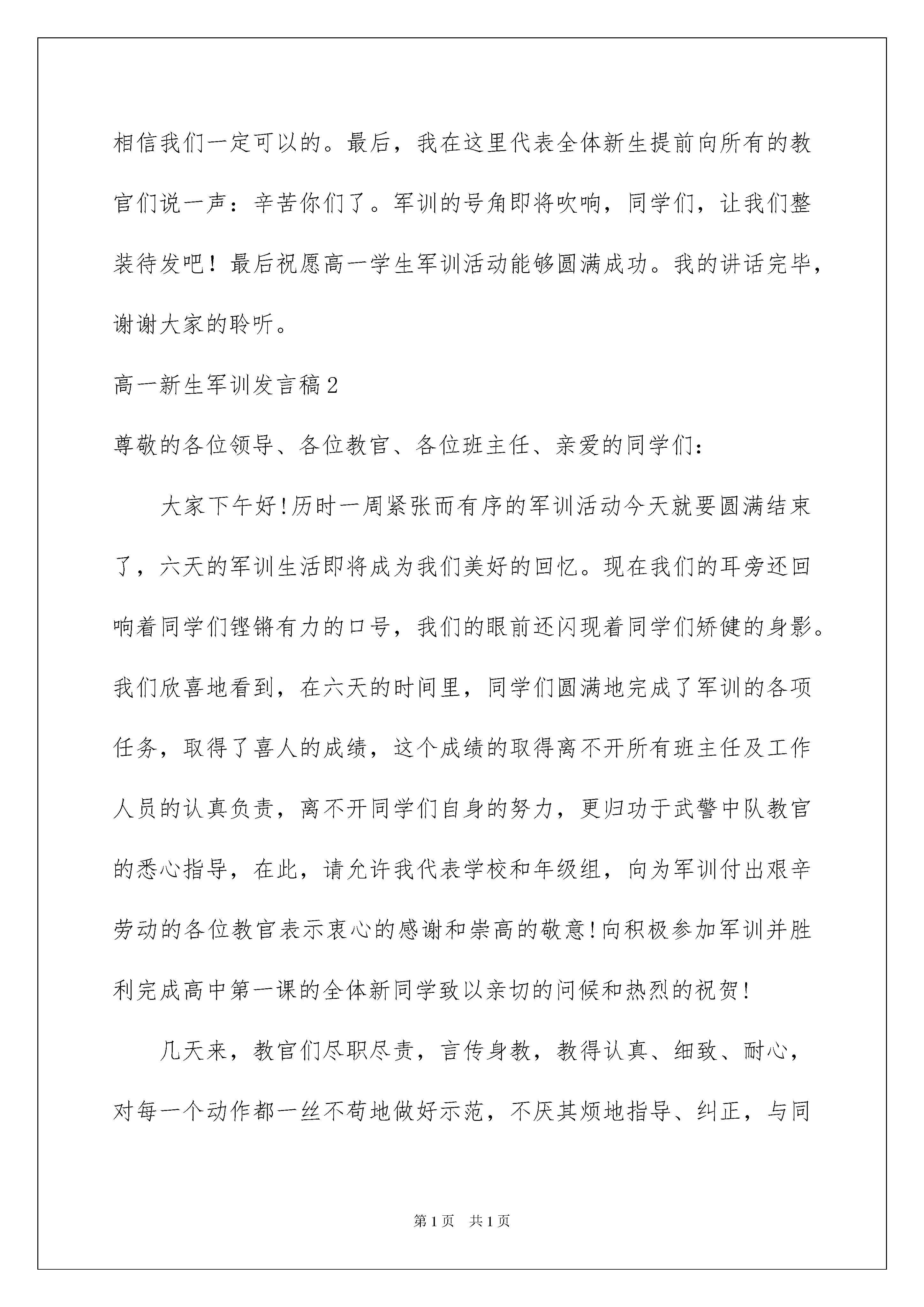 相信我们一定可以的。最后，我在这里代表全体新生提前向所有的教官们说一声：辛苦你们了。军训的号角即将吹响，同学们，让我们整装待发吧！最后祝愿高一学生军训活动能够圆满成功。我的讲话完毕，谢谢大家的聆听。

高一新生军训发言稿2

尊敬的各位领导、各位教官、各位班主任、亲爱的同学们：

大家下午好!历时一周紧张而有序的军训活动今天就要圆满结束了，六天的军训生活即将成为我们美好的回忆。现在我们的耳旁还回响着同学们铿锵有力的口号，我们的眼前还闪现着同学们矫健的身影。我们欣喜地看到，在六天的时间里，同学们圆满地完成了军训的各项任务，取得了喜人的成绩，这个成绩的取得离不开所有班主任及工作人员的认真负责，离不开同学们自身的努力，更归功于武警中队教官的悉心指导，在此，请允许我代表学校和年级组，向为军训付出艰辛劳动的各位教官表示衷心的感谢和崇高的敬意!向积极参加军训并胜利完成高中第一课的全体新同学致以亲切的问候和热烈的祝贺!

几天来，教官们尽职尽责，言传身教，教得认真、细致、耐心，对每一个动作都一丝不苟地做好示范，不厌其烦地指导、纠正，与同

第1页 共1页